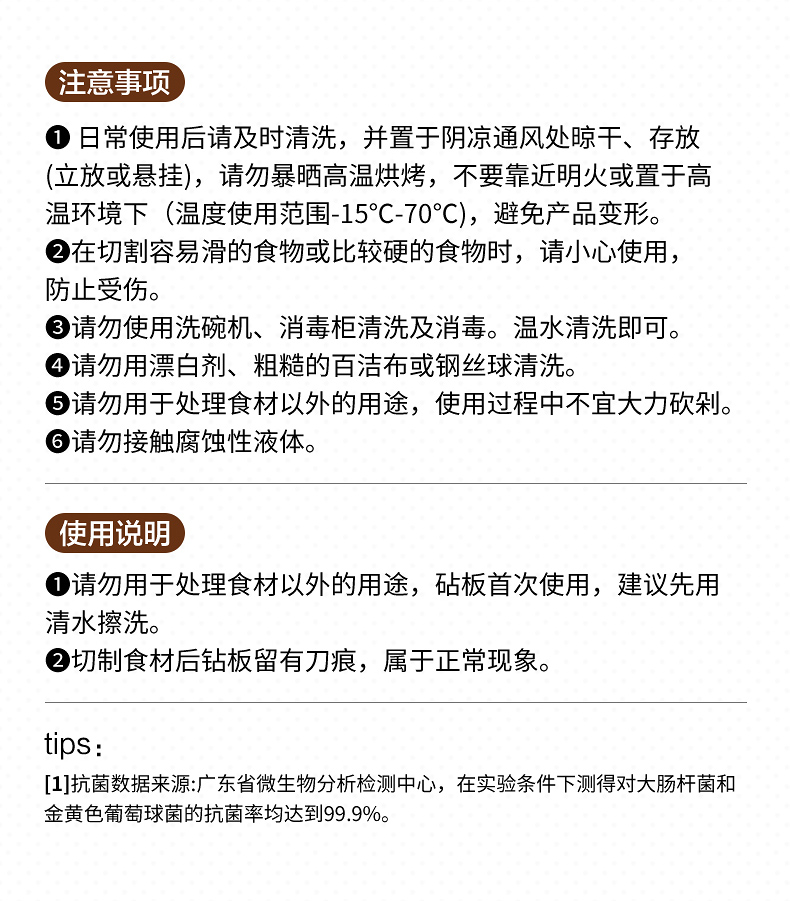 注意事项

❶ 日常使用后请及时清洗，并置于阴凉通风处晾干、存放(立放或悬挂)，请勿暴晒高温烘烤，不要靠近明火或置于高温环境下（温度使用范围-15°C-70°C)，避免产品变形。
❷在切割容易滑的食物或比较硬的食物时，请小心使用，防止受伤。
❸请勿使用洗碗机、消毒柜清洗及消毒。温水清洗即可。
❹请勿用漂白剂、粗糙的百洁布或钢丝球清洗。
❺请勿用于处理食材以外的用途，使用过程中不宜大力砍剁。
❻请勿接触腐蚀性液体。

使用说明

❶请勿用于处理食材以外的用途，砧板首次使用，建议先用清水擦洗。
❷切制食材后钻板留有刀痕，属于正常现象。

tips：
[1]抗菌数据来源:广东省微生物分析检测中心，在实验条件下测得对大肠杆菌和金黄色葡萄球菌的抗菌率均达到99.9%。